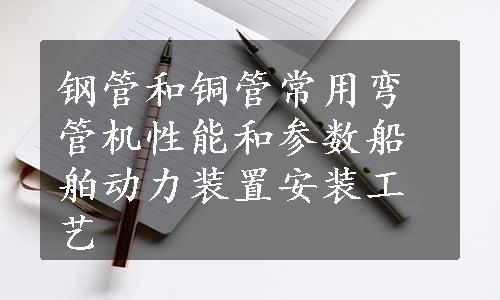 钢管和铜管常用弯管机性能和参数船舶动力装置安装工艺